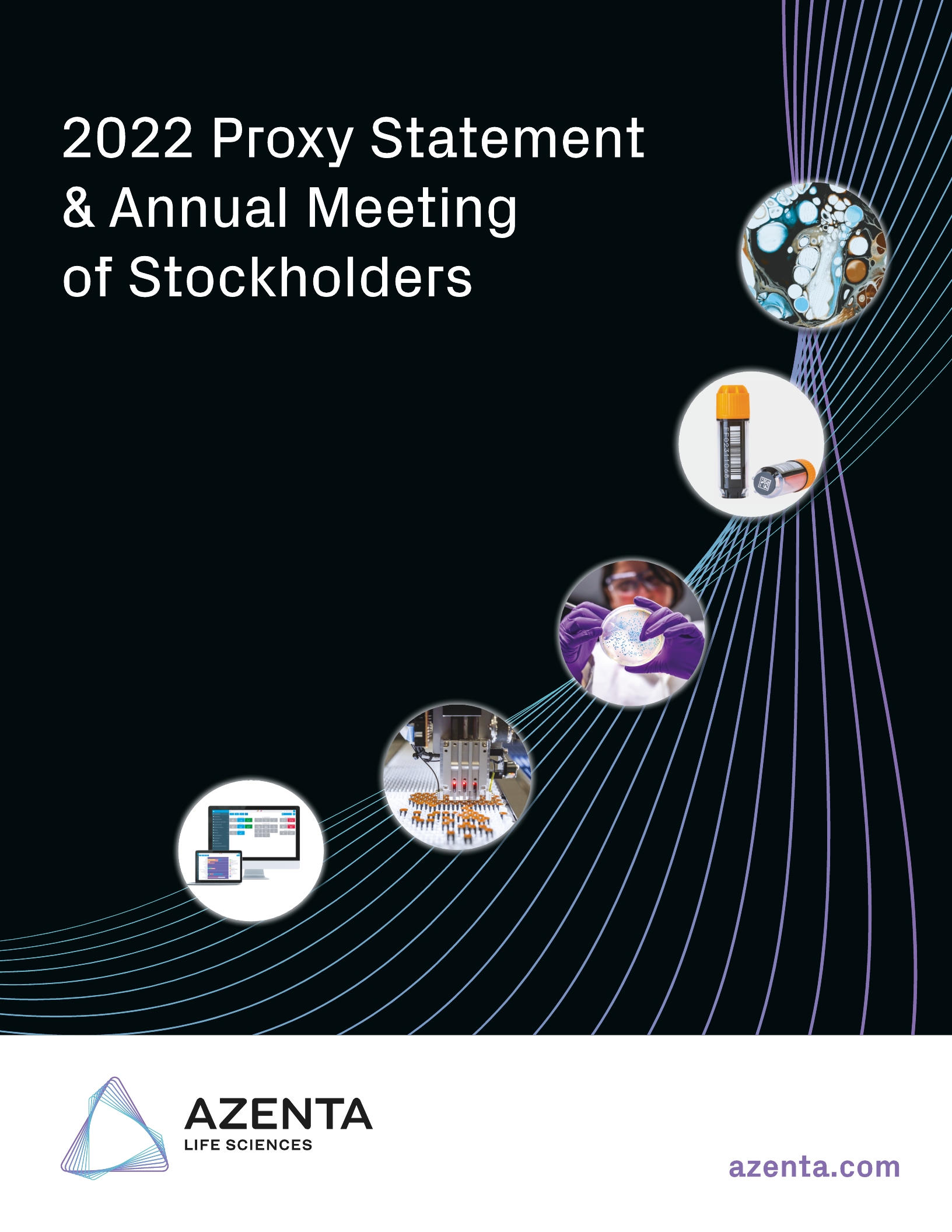 2022 Proxy Statement & Annual Meeting of Stockholders

AZENTA
LIFE SCIENCES

azenta.com